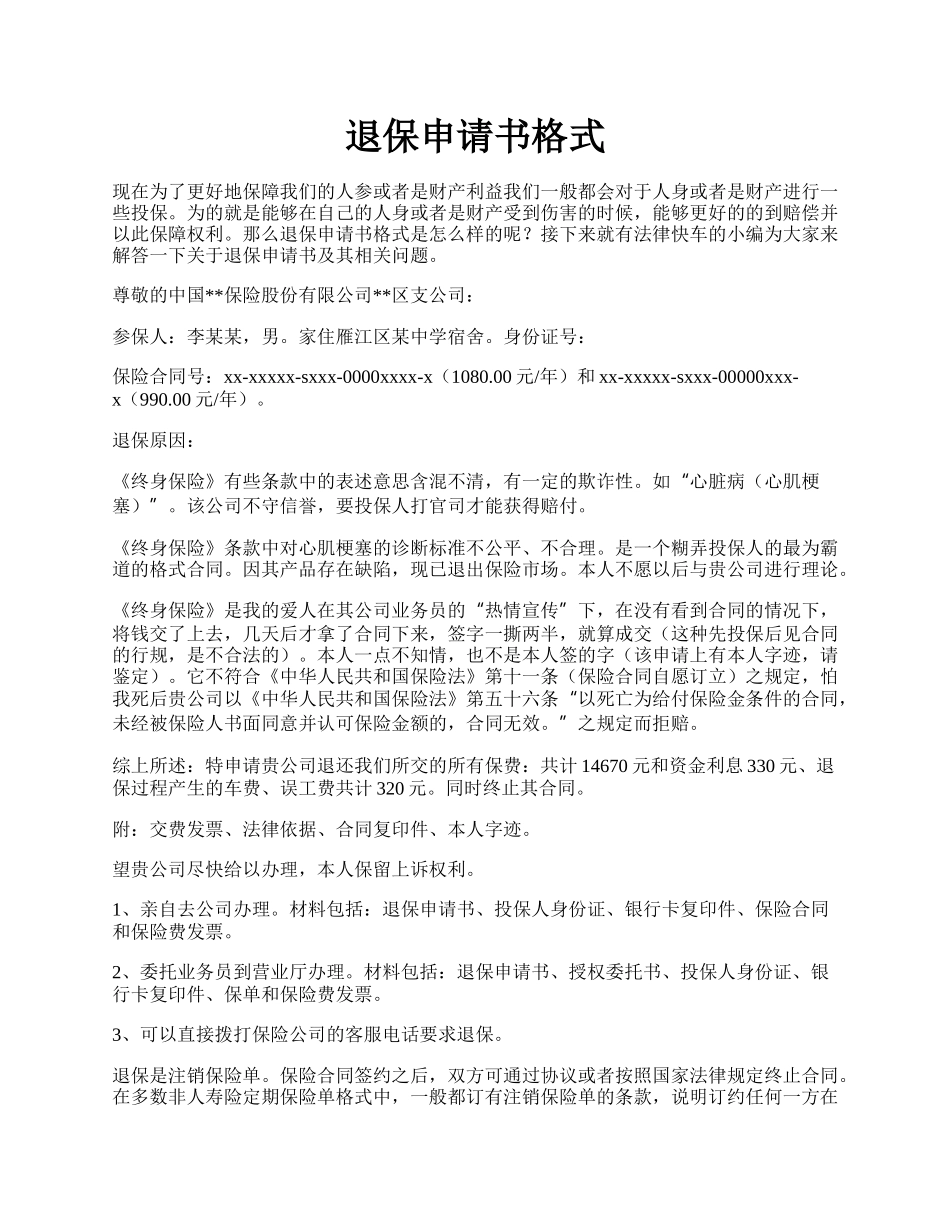 退保申请书格式

现在为了更好地保障我们的人参或者是财产利益我们一般都会对于人身或者是财产进行一些投保。为的就是能够在自己的人身或者是财产受到伤害的时候，能够更好的的到赔偿并以此保障权利。那么退保申请书格式是怎么样的呢？接下来就有法律快车的小编为大家来解答一下关于退保申请书及其相关问题。

尊敬的中国**保险股份有限公司**区支公司：

参保人：李某某，男。家住雁江区某中学宿舍。身份证号：

保险合同号：xx-xxxxx-sxxx-0000xxxx-x（1080.00 元/年）和 xx-xxxxx-sxxx-00000xxx-x（990.00 元/年）。

退保原因：

《终身保险》有些条款中的表述意思含混不清，有一定的欺诈性。如“心脏病（心肌梗塞）”。该公司不守信誉，要投保人打官司才能获得赔付。

《终身保险》条款中对心肌梗塞的诊断标准不公平、不合理。是一个糊弄投保人的最为霸道的格式合同。因其产品存在缺陷，现已退出保险市场。本人不愿以后与贵公司进行理论。

《终身保险》是我的爱人在其公司业务员的“热情宣传”下，在没有看到合同的情况下，将钱交了上去，几天后才拿了合同下来，签字一撕两半，就算成交（这种先投保后见合同的行规，是不合法的）。本人一点不知情，也不是本人签的字（该申请上有本人字迹，请鉴定）。它不符合《中华人民共和国保险法》第十一条（保险合同自愿订立）之规定，怕我死后贵公司以《中华人民共和国保险法》第五十六条“以死亡为给付保险金条件的合同，未经被保险人书面同意并认可保险金额的，合同无效。”之规定而拒赔。

综上所述：特申请贵公司退还我们所交的所有保费：共计 14670 元和资金利息 330 元、退保过程产生的车费、误工费共计 320 元。同时终止其合同。

附：交费发票、法律依据、合同复印件、本人字迹。

望贵公司尽快给以办理，本人保留上诉权利。

1、亲自去公司办理。材料包括：退保申请书、投保人身份证、银行卡复印件、保险合同和保险费发票。

2、委托业务员到营业厅办理。材料包括：退保申请书、授权委托书、投保人身份证、银行卡复印件、保单和保险费发票。

3、可以直接拨打保险公司的客服电话要求退保。

退保是注销保险单。保险合同签约之后，双方可通过协议或者按照国家法律规定终止合同。在多数非人寿险定期保险单格式中，一般都订有注销保险单的条款，说明订约任何一方在